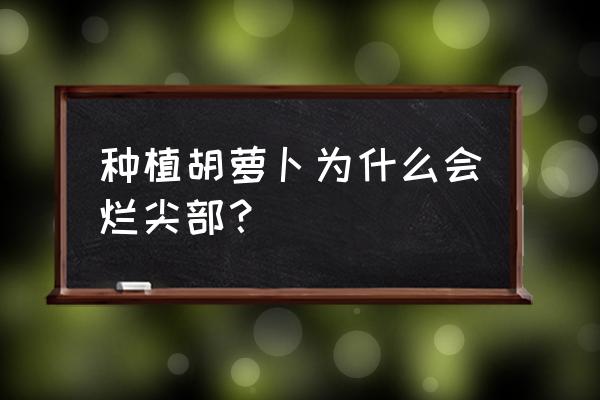 种植胡萝卜为什么会烂尖部?